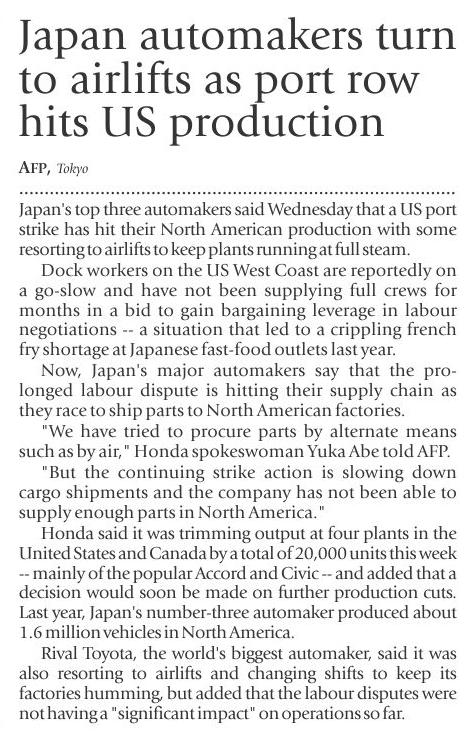 Japan automakers turn to airlifts as port row hits US production

AFP, Tokyo

Japan's top three automakers said Wednesday that a US port strike has hit their North American production with some resorting to airlifts to keep plants running at full steam.

Dock workers on the US West Coast are reportedly on a go-slow and have not been supplying full crews for months in a bid to gain bargaining leverage in labour negotiations -- a situation that led to a crippling french fry shortage at Japanese fast-food outlets last year.

Now, Japan's major automakers say that the prolonged labour dispute is hitting their supply chain as they race to ship parts to North American factories.

"We have tried to procure parts by alternate means such as by air," Honda spokeswoman Yuka Abe told AFP.

"But the continuing strike action is slowing down cargo shipments and the company has not been able to supply enough parts in North America."

Honda said it was trimming output at four plants in the United States and Canada by a total of 20,000 units this week -- mainly of the popular Accord and Civic -- and added that a decision would soon be made on further production cuts. Last year, Japan's number-three automaker produced about 1.6 million vehicles in North America.

Rival Toyota, the world's biggest automaker, said it was also resorting to airlifts and changing shifts to keep its factories humming, but added that the labour disputes were not having a "significant impact" on operations so far.